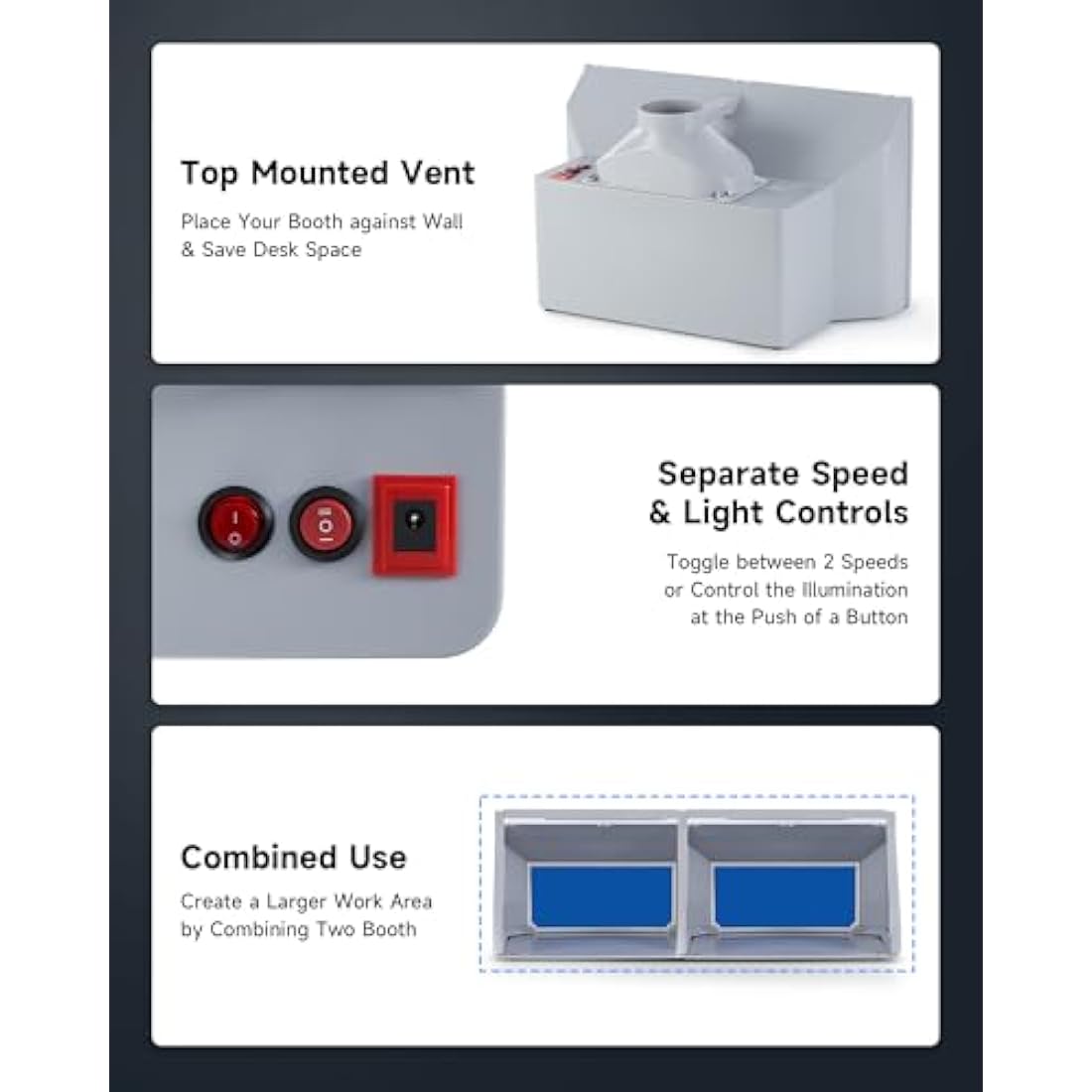 Top Mounted Vent

Place Your Booth against Wall & Save Desk Space

Separate Speed & Light Controls

Toggle between 2 Speeds or Control the Illumination at the Push of a Button

Combined Use

Create a Larger Work Area by Combining Two Booth